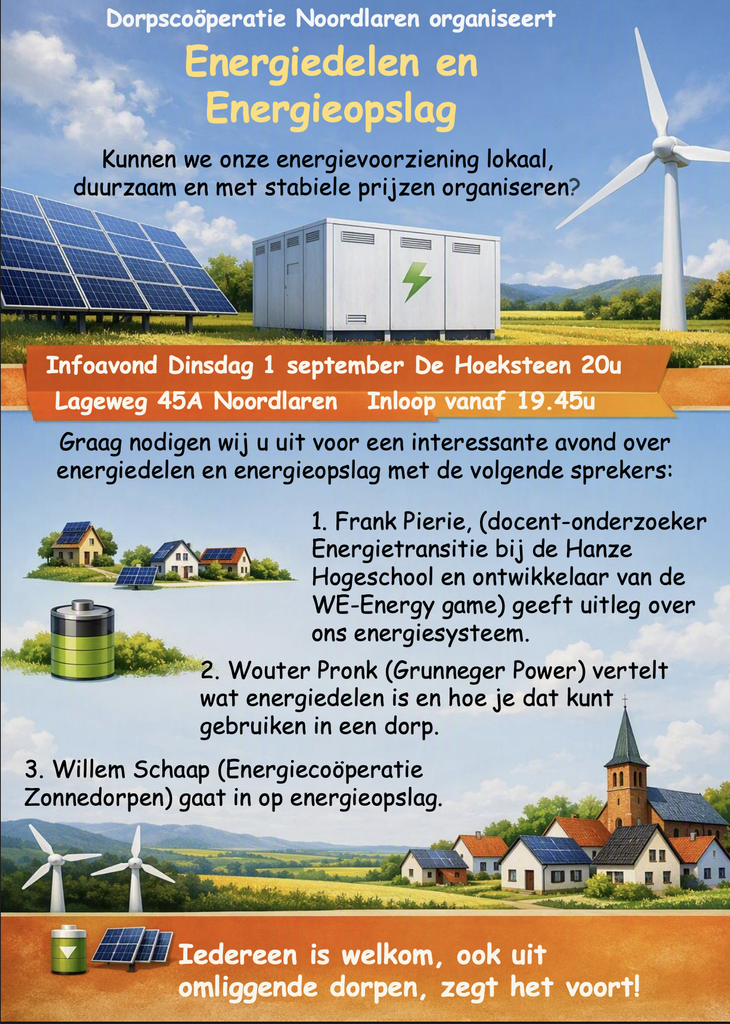 Dorpscoöperatie Noordlaren organiseert

Energiedelen en Energieopslag

Kunnen we onze energievoorziening lokaal, duurzaam en met stabiele prijzen organiseren?

Infoavond Dinsdag 1 september De Hoeksteen 20u

Lageweg 45A Noordlaren Inloop vanaf 19.45u

Graag nodigen wij u uit voor een interessante avond over energiedelen en energieopslag met de volgende sprekers:

1. Frank Pierie, (docent-onderzoeker Energietransitie bij de Hanze Hogeschool en ontwikkelaar van de WE-Energy game) geeft uitleg over ons energiesysteem.

2. Wouter Pronk (Grunneger Power) vertelt wat energiedelen is en hoe je dat kunt gebruiken in een dorp.

3. Willem Schaap (Energiecoöperatie Zonnedorpen) gaat in op energieopslag.

Iedereen is welkom, ook uit omliggende dorpen, zegt het voort!